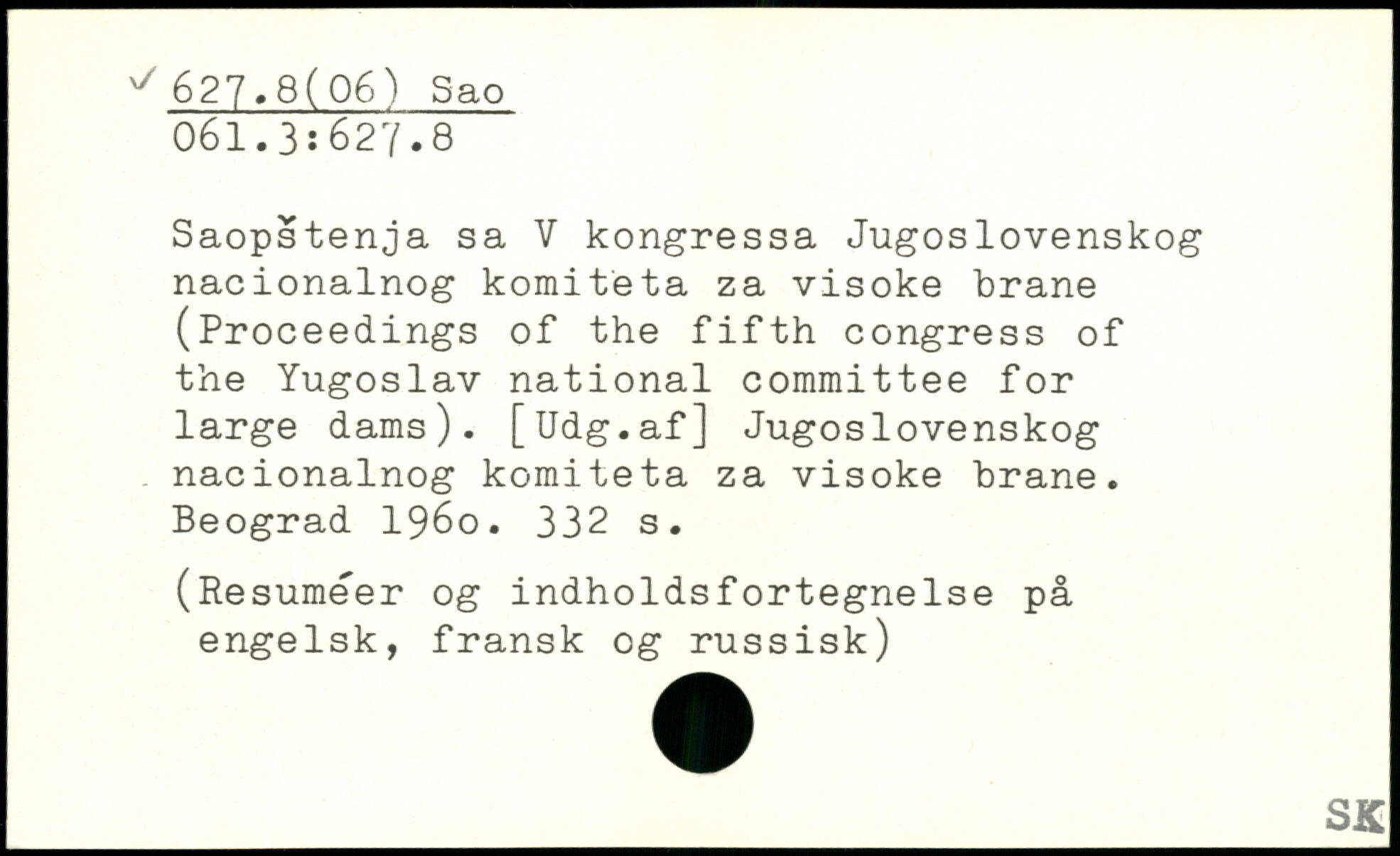 ✓ 627.8(06) Sao
061.3:627.8

Saopštenja sa V kongressa Jugoslovenskog nacionalnog komiteta za visoke brane (Proceedings of the fifth congress of the Yugoslav national committee for large dams). [Udg.af] Jugoslovenskog nacionalnog komiteta za visoke brane. Beograd 196o. 332 s.

(Resuméer og indholdsfortegnelse på engelsk, fransk og russisk)

SK